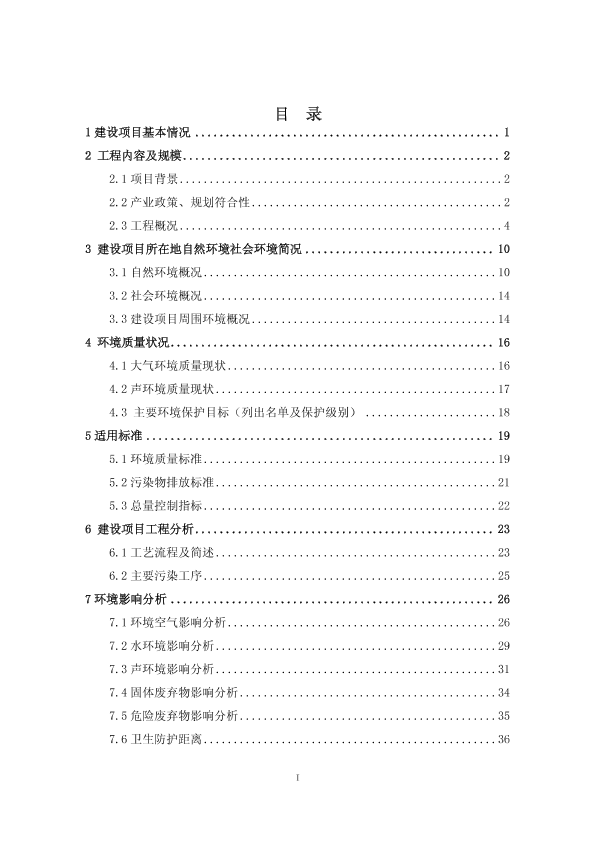 目　录

1 建设项目基本情况 .......... 1

2 工程内容及规模 .......... 2

2.1 项目背景 .......... 2

2.2 产业政策、规划符合性 .......... 2

2.3 工程概况 .......... 4

3 建设项目所在地自然环境社会环境简况 .......... 10

3.1 自然环境概况 .......... 10

3.2 社会环境概况 .......... 14

3.3 建设项目周围环境概况 .......... 14

4 环境质量状况 .......... 16

4.1 大气环境质量现状 .......... 16

4.2 声环境质量现状 .......... 17

4.3 主要环境保护目标（列出名单及保护级别） .......... 18

5 适用标准 .......... 19

5.1 环境质量标准 .......... 19

5.2 污染物排放标准 .......... 21

5.3 总量控制指标 .......... 22

6 建设项目工程分析 .......... 23

6.1 工艺流程及简述 .......... 23

6.2 主要污染工序 .......... 25

7 环境影响分析 .......... 26

7.1 环境空气影响分析 .......... 26

7.2 水环境影响分析 .......... 29

7.3 声环境影响分析 .......... 31

7.4 固体废弃物影响分析 .......... 34

7.5 危险废弃物影响分析 .......... 35

7.6 卫生防护距离 .......... 36

I